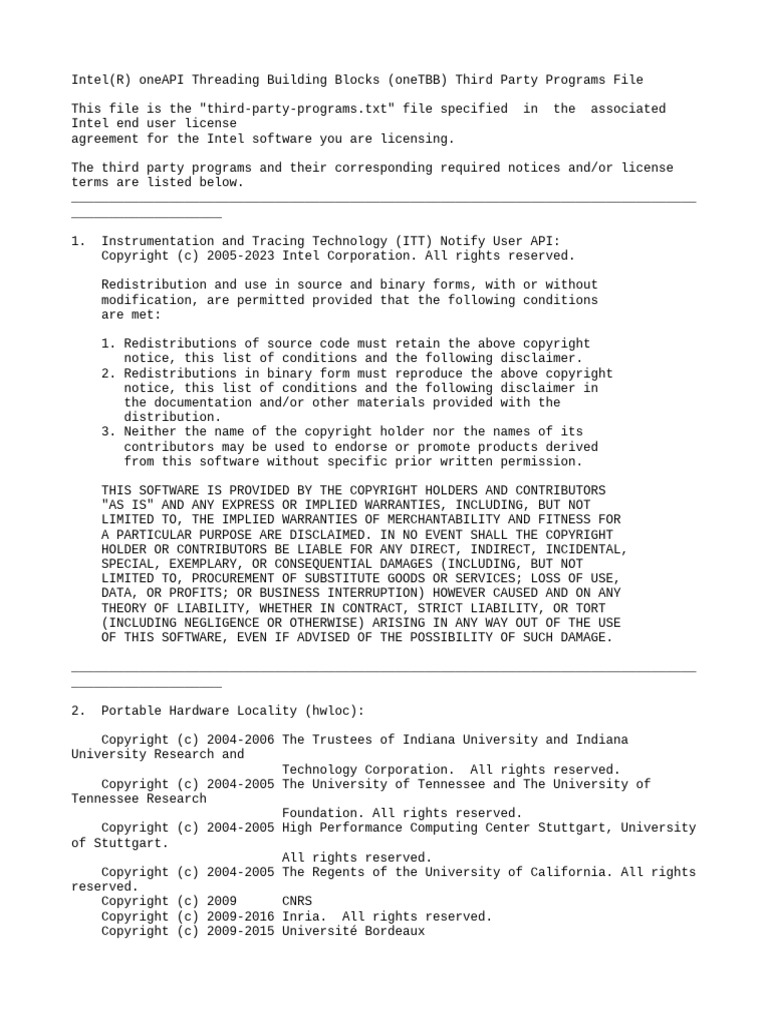 Intel(R) oneAPI Threading Building Blocks (oneTBB) Third Party Programs File

This file is the "third-party-programs.txt" file specified in the associated Intel end user license agreement for the Intel software you are licensing.

The third party programs and their corresponding required notices and/or license terms are listed below.

_______________________________________________________________________________________________________

1. Instrumentation and Tracing Technology (ITT) Notify User API:
Copyright (c) 2005-2023 Intel Corporation. All rights reserved.

Redistribution and use in source and binary forms, with or without modification, are permitted provided that the following conditions are met:

1. Redistributions of source code must retain the above copyright notice, this list of conditions and the following disclaimer.
2. Redistributions in binary form must reproduce the above copyright notice, this list of conditions and the following disclaimer in the documentation and/or other materials provided with the distribution.
3. Neither the name of the copyright holder nor the names of its contributors may be used to endorse or promote products derived from this software without specific prior written permission.

THIS SOFTWARE IS PROVIDED BY THE COPYRIGHT HOLDERS AND CONTRIBUTORS "AS IS" AND ANY EXPRESS OR IMPLIED WARRANTIES, INCLUDING, BUT NOT LIMITED TO, THE IMPLIED WARRANTIES OF MERCHANTABILITY AND FITNESS FOR A PARTICULAR PURPOSE ARE DISCLAIMED. IN NO EVENT SHALL THE COPYRIGHT HOLDER OR CONTRIBUTORS BE LIABLE FOR ANY DIRECT, INDIRECT, INCIDENTAL, SPECIAL, EXEMPLARY, OR CONSEQUENTIAL DAMAGES (INCLUDING, BUT NOT LIMITED TO, PROCUREMENT OF SUBSTITUTE GOODS OR SERVICES; LOSS OF USE, DATA, OR PROFITS; OR BUSINESS INTERRUPTION) HOWEVER CAUSED AND ON ANY THEORY OF LIABILITY, WHETHER IN CONTRACT, STRICT LIABILITY, OR TORT (INCLUDING NEGLIGENCE OR OTHERWISE) ARISING IN ANY WAY OUT OF THE USE OF THIS SOFTWARE, EVEN IF ADVISED OF THE POSSIBILITY OF SUCH DAMAGE.

_______________________________________________________________________________________________________

2. Portable Hardware Locality (hwloc):

Copyright (c) 2004-2006 The Trustees of Indiana University and Indiana University Research and Technology Corporation. All rights reserved.
Copyright (c) 2004-2005 The University of Tennessee and The University of Tennessee Research Foundation. All rights reserved.
Copyright (c) 2004-2005 High Performance Computing Center Stuttgart, University of Stuttgart. All rights reserved.
Copyright (c) 2004-2005 The Regents of the University of California. All rights reserved.
Copyright (c) 2009 CNRS
Copyright (c) 2009-2016 Inria. All rights reserved.
Copyright (c) 2009-2015 Université Bordeaux